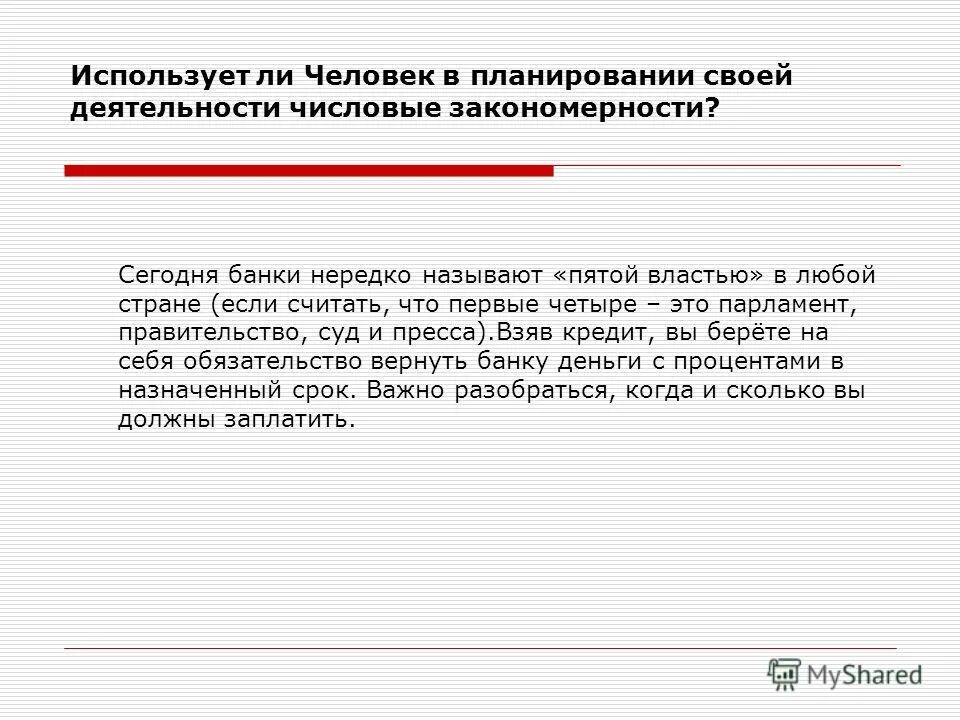 Использует ли Человек в планировании своей деятельности числовые закономерности?

Сегодня банки нередко называют «пятой властью» в любой стране (если считать, что первые четыре – это парламент, правительство, суд и пресса).Взяв кредит, вы берёте на себя обязательство вернуть банку деньги с процентами в назначенный срок. Важно разобраться, когда и сколько вы должны заплатить.

MyShared